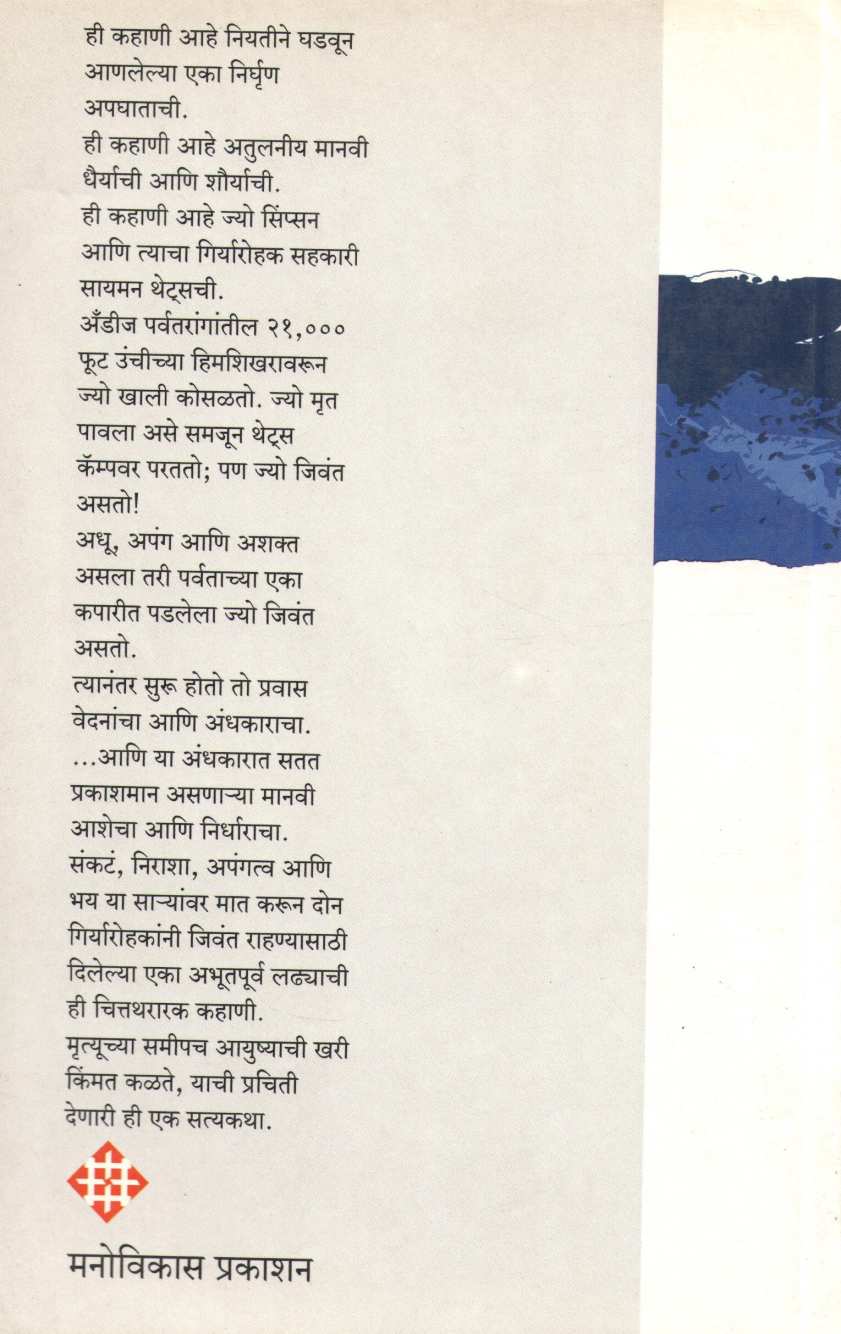 ही कहाणी आहे नियतीने घडवून आणलेल्या एका निर्घृण अपघाताची.
ही कहाणी आहे अतुलनीय मानवी धैर्याची आणि शौर्याची.
ही कहाणी आहे ज्यो सिंप्सन आणि त्याचा गिर्यारोहक सहकारी सायमन थेट्सची.
अँडीज पर्वतरांगांतील २१,००० फूट उंचीच्या हिमशिखरावरून ज्यो खाली कोसळतो. ज्यो मृत पावला असे समजून थेट्स कॅम्पवर परततो; पण ज्यो जिवंत असतो!
अधू, अपंग आणि अशक्त असला तरी पर्वताच्या एका कपारीत पडलेला ज्यो जिवंत असतो.
त्यानंतर सुरू होतो तो प्रवास वेदनांचा आणि अंधकाराचा.
...आणि या अंधकारात सतत प्रकाशमान असणाऱ्या मानवी आशेचा आणि निर्धाराचा.
संकटं, निराशा, अपंगत्व आणि भय या साऱ्यांवर मात करून दोन गिर्यारोहकांनी जिवंत राहण्यासाठी दिलेल्या एका अभूतपूर्व लढ्याची ही चित्तथरारक कहाणी.
मृत्यूच्या समीपच आयुष्याची खरी किंमत कळते, याची प्रचिती देणारी ही एक सत्यकथा.

मनोविकास प्रकाशन